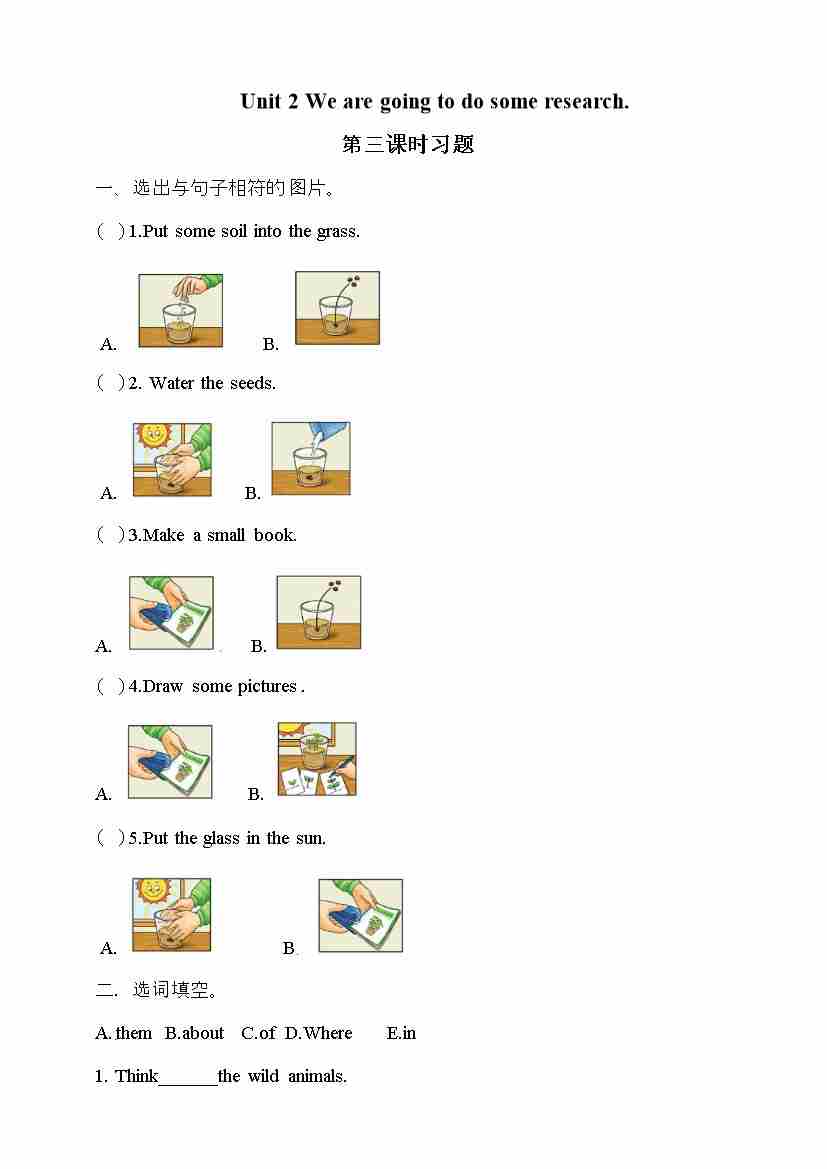 Unit 2 We are going to do some research.

第三课时习题

一、选出与句子相符的图片。

( )1.Put some soil into the grass.

A. B.

( )2. Water the seeds.

A. B.

( )3.Make a small book.

A. B.

( )4.Draw some pictures .

A. B.

( )5.Put the glass in the sun.

A. B.

二. 选词填空。

A. them B.about C.of D.Where E.in

1. Think______the wild animals.